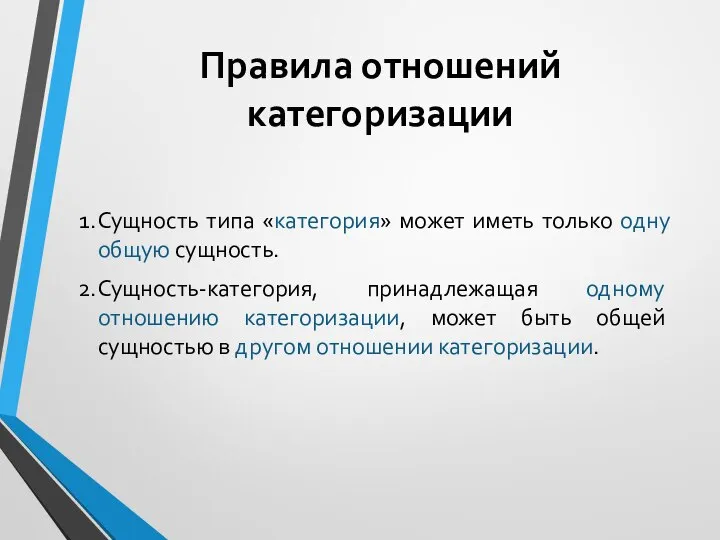 Правила отношений категоризации

1. Сущность типа «категория» может иметь только одну общую сущность.

2. Сущность-категория, принадлежащая одному отношению категоризации, может быть общей сущностью в другом отношении категоризации.